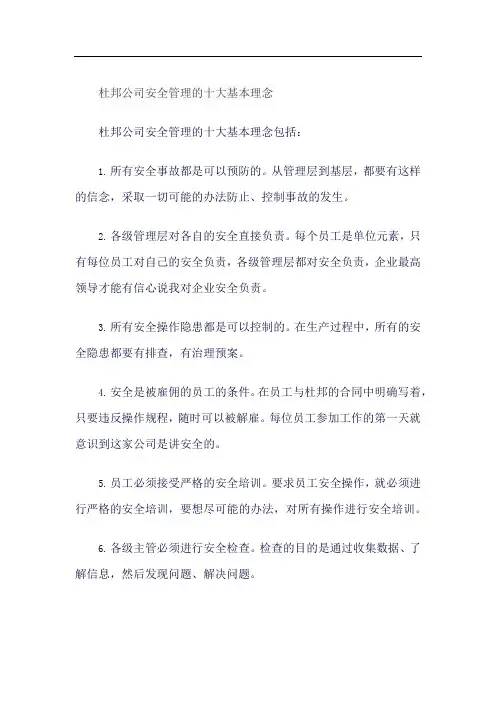 杜邦公司安全管理的十大基本理念

杜邦公司安全管理的十大基本理念包括：

1. 所有安全事故都是可以预防的。从管理层到基层，都要有这样的信念，采取一切可能的办法防止、控制事故的发生。

2. 各级管理层对各自的安全直接负责。每个员工是单位元素，只有每位员工对自己的安全负责，各级管理层都对安全负责，企业最高领导才能有信心说我对企业安全负责。

3. 所有安全操作隐患都是可以控制的。在生产过程中，所有的安全隐患都要有排查，有治理预案。

4. 安全是被雇佣的员工的条件。在员工与杜邦的合同中明确写着，只要违反操作规程，随时可以被解雇。每位员工参加工作的第一天就意识到这家公司是讲安全的。

5. 员工必须接受严格的安全培训。要求员工安全操作，就必须进行严格的安全培训，要想尽可能的办法，对所有操作进行安全培训。

6. 各级主管必须进行安全检查。检查的目的是通过收集数据、了解信息，然后发现问题、解决问题。